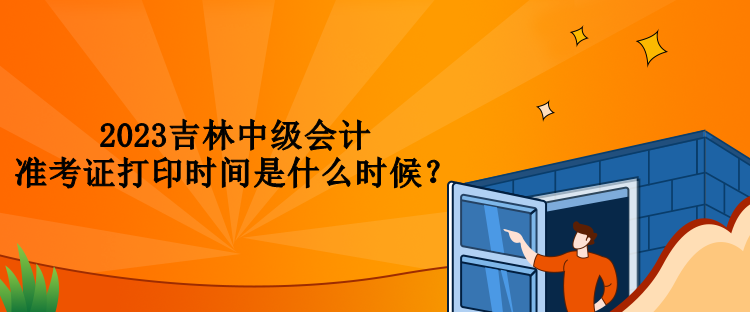 2023吉林中级会计
准考证打印时间是什么时候？